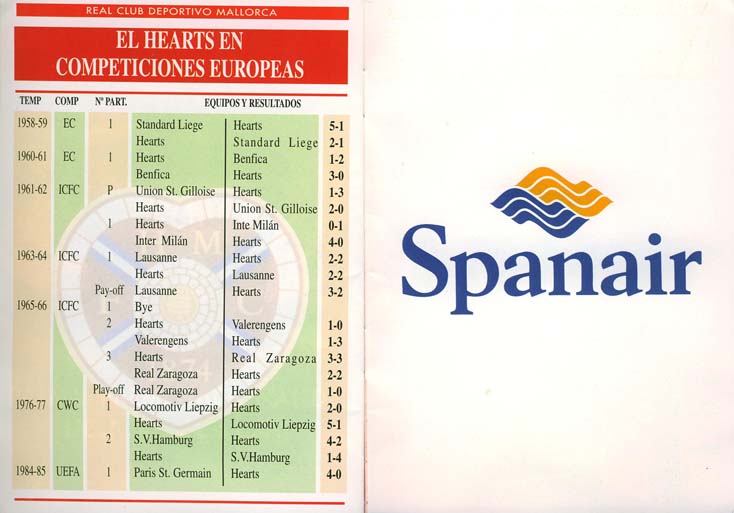 REAL CLUB DEPORTIVO MALLORCA

EL HEARTS EN COMPETICIONES EUROPEAS

| TEMP | COMP | Nº PART. | EQUIPOS Y RESULTADOS | | |
|---|---|---|---|---|---|
| 1958-59 | EC | 1 | Standard Liege | Hearts | 5-1 |
| | | | Hearts | Standard Liege | 2-1 |
| 1960-61 | EC | 1 | Hearts | Benfica | 1-2 |
| | | | Benfica | Hearts | 3-0 |
| 1961-62 | ICFC | P | Union St. Gilloise | Hearts | 1-3 |
| | | | Hearts | Union St. Gilloise | 2-0 |
| | | 1 | Hearts | Inte Milán | 0-1 |
| | | | Inter Milán | Hearts | 4-0 |
| 1963-64 | ICFC | 1 | Lausanne | Hearts | 2-2 |
| | | | Hearts | Lausanne | 2-2 |
| | | Pay-off | Lausanne | Hearts | 3-2 |
| 1965-66 | ICFC | 1 | Bye | | |
| | | 2 | Hearts | Valerengens | 1-0 |
| | | | Valerengens | Hearts | 1-3 |
| | | 3 | Hearts | Real Zaragoza | 3-3 |
| | | | Real Zaragoza | Hearts | 2-2 |
| | | Play-off | Real Zaragoza | Hearts | 1-0 |
| 1976-77 | CWC | 1 | Locomotiv Liepzig | Hearts | 2-0 |
| | | | Hearts | Locomotiv Liepzig | 5-1 |
| | | 2 | S.V.Hamburg | Hearts | 4-2 |
| | | | Hearts | S.V.Hamburg | 1-4 |
| 1984-85 | UEFA | 1 | Paris St. Germain | Hearts | 4-0 |

Spanair